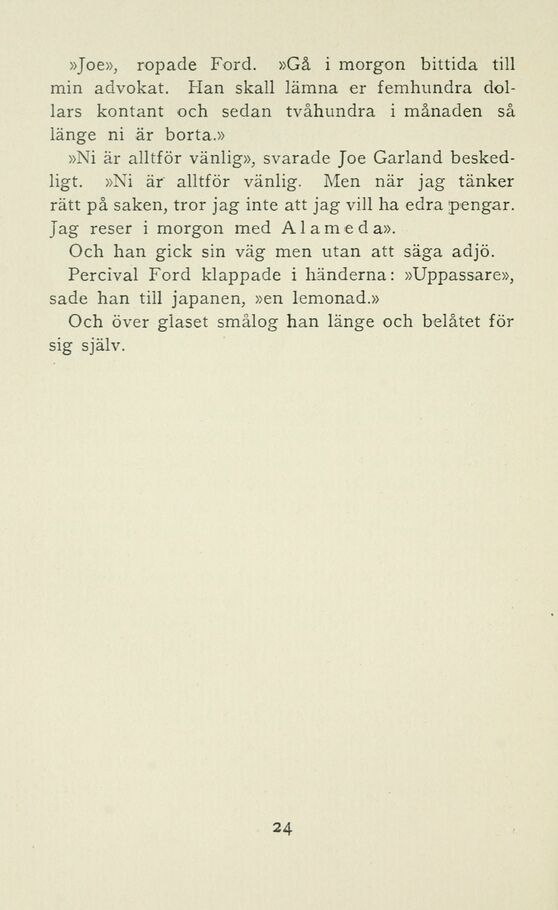 »Joe», ropade Ford. »Gå i morgon bittida till min advokat. Han skall lämna er femhundra dollars kontant och sedan tvåhundra i månaden så länge ni är borta.»

»Ni är alltför vänlig», svarade Joe Garland beskedligt. »Ni är alltför vänlig. Men när jag tänker rätt på saken, tror jag inte att jag vill ha edra pengar. Jag reser i morgon med Alameda».

Och han gick sin väg men utan att säga adjö.

Percival Ford klappade i händerna: »Uppassare», sade han till japanen, »en lemonad.»

Och över glaset smålog han länge och belåtet för sig själv.

24